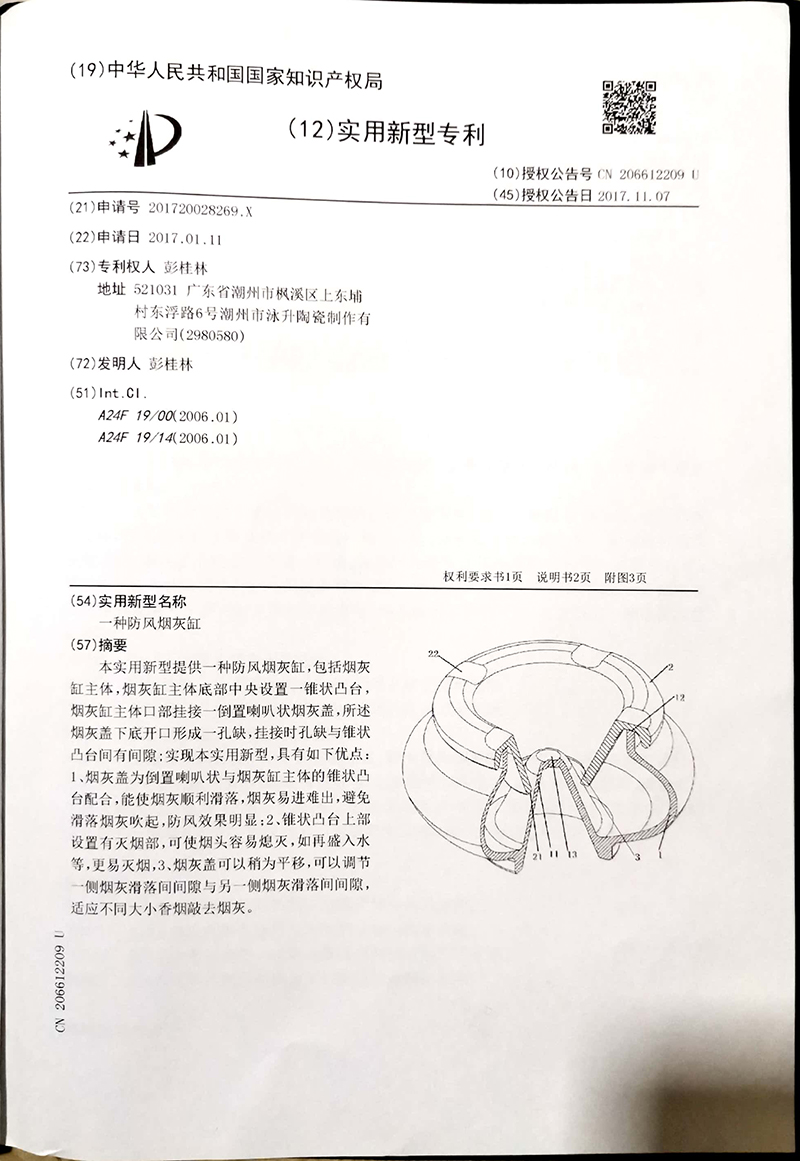 (19)中华人民共和国国家知识产权局

(12)实用新型专利

(10)授权公告号 CN 206612209 U
(45)授权公告日 2017.11.07

(21)申请号 201720028269.X

(22)申请日 2017.01.11

(73)专利权人 彭桂林
地址 521031 广东省潮州市枫溪区上东埔村东浮路6号潮州市泳升陶瓷制作有限公司(2980580)

(72)发明人 彭桂林

(51)Int.Cl.
A24F 19/00(2006.01)
A24F 19/14(2006.01)

权利要求书1页 说明书2页 附图3页

(54)实用新型名称
一种防风烟灰缸

(57)摘要
本实用新型提供一种防风烟灰缸,包括烟灰缸主体,烟灰缸主体底部中央设置一锥状凸台,烟灰缸主体口部挂接一倒置喇叭状烟灰盖,所述烟灰盖下底开口形成一孔缺,挂接时孔缺与锥状凸台间有间隙;实现本实用新型,具有如下优点:1、烟灰盖为倒置喇叭状与烟灰缸主体的锥状凸台配合,能使烟灰顺利滑落,烟灰易进难出,避免滑落烟灰吹起,防风效果明显;2、锥状凸台上部设置有灭烟部,可使烟头容易熄灭,如再盛入水等,更易灭烟,3、烟灰盖可以稍为平移,可以调节一侧烟灰滑落间间隙与另一侧烟灰滑落间间隙,适应不同大小香烟敲去烟灰。

22
2
12
21
11
13
3
1

CN 206612209 U